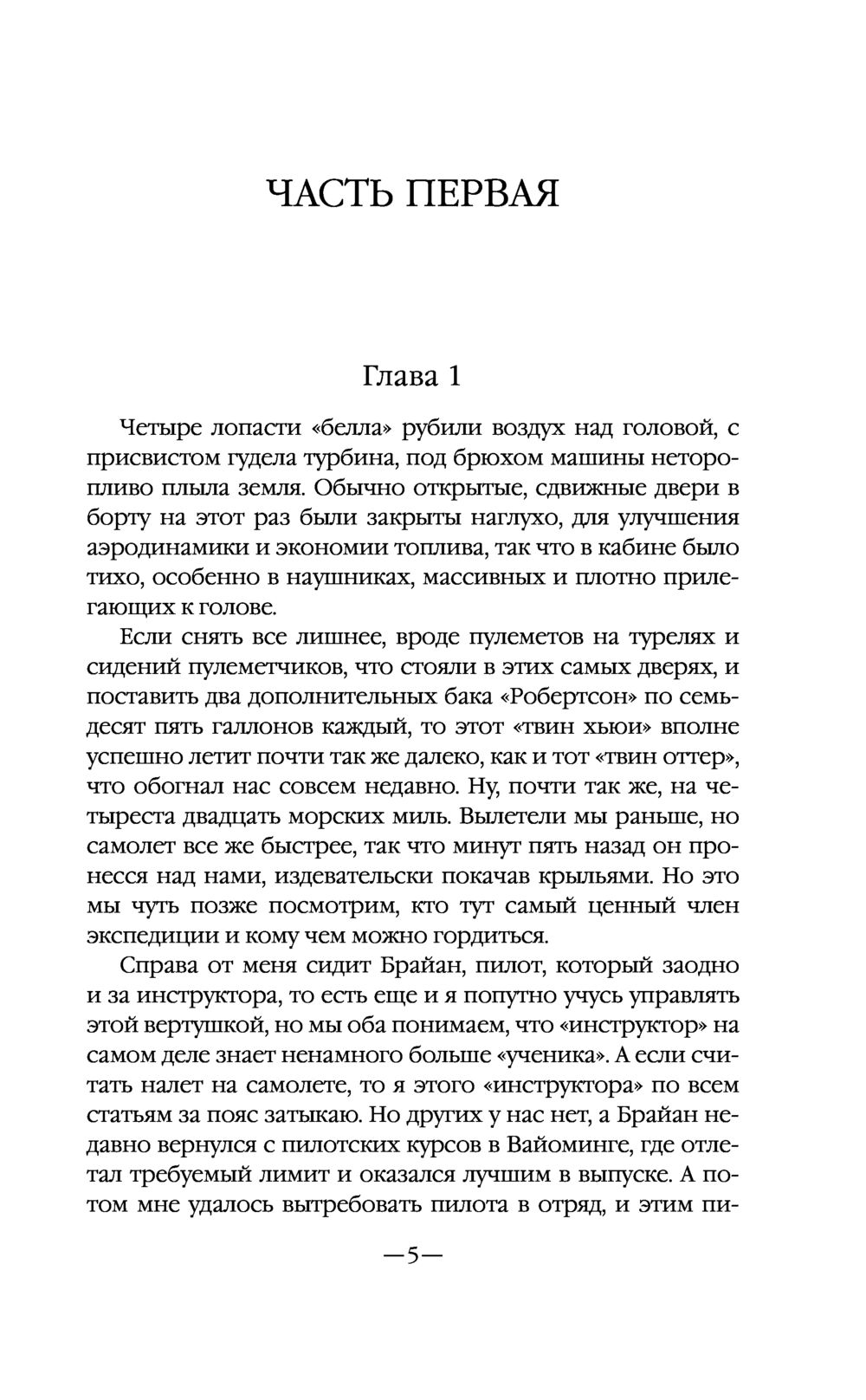 ЧАСТЬ ПЕРВАЯ

Глава 1

Четыре лопасти «белла» рубили воздух над головой, с присвистом гудела турбина, под брюхом машины неторопливо плыла земля. Обычно открытые, сдвижные двери в борту на этот раз были закрыты наглухо, для улучшения аэродинамики и экономии топлива, так что в кабине было тихо, особенно в наушниках, массивных и плотно прилегающих к голове.

Если снять все лишнее, вроде пулеметов на турелях и сидений пулеметчиков, что стояли в этих самых дверях, и поставить два дополнительных бака «Робертсон» по семьдесят пять галлонов каждый, то этот «твин хьюи» вполне успешно летит почти так же далеко, как и тот «твин оттер», что обогнал нас совсем недавно. Ну, почти так же, на четыреста двадцать морских миль. Вылетели мы раньше, но самолет все же быстрее, так что минут пять назад он пронесся над нами, издевательски покачав крыльями. Но это мы чуть позже посмотрим, кто тут самый ценный член экспедиции и кому чем можно гордиться.

Справа от меня сидит Брайан, пилот, который заодно и за инструктора, то есть еще и я попутно учусь управлять этой вертушкой, но мы оба понимаем, что «инструктор» на самом деле знает ненамного больше «ученика». А если считать налет на самолете, то я этого «инструктора» по всем статьям за пояс затыкаю. Но других у нас нет, а Брайан недавно вернулся с пилотских курсов в Вайоминге, где отлетал требуемый лимит и оказался лучшим в выпуске. А потом мне удалось вытребовать пилота в отряд, и этим пи-

—5—